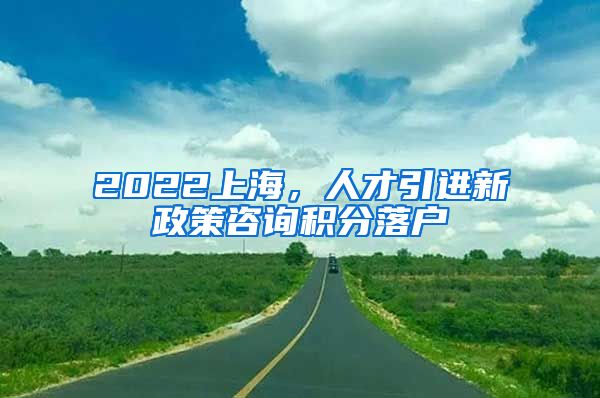 2022上海，人才引进新政策咨询积分落户